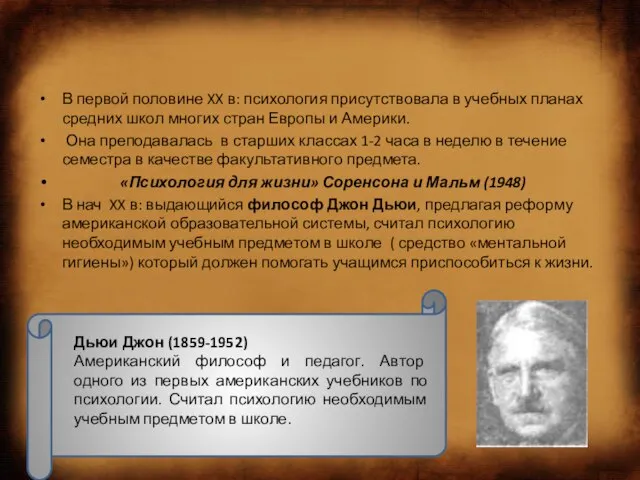 • В первой половине XX в: психология присутствовала в учебных планах средних школ многих стран Европы и Америки.

• Она преподавалась в старших классах 1-2 часа в неделю в течение семестра в качестве факультативного предмета.

• «Психология для жизни» Соренсона и Мальм (1948)

• В нач XX в: выдающийся философ Джон Дьюи, предлагая реформу американской образовательной системы, считал психологию необходимым учебным предметом в школе ( средство «ментальной гигиены») который должен помогать учащимся приспособиться к жизни.

Дьюи Джон (1859-1952)
Американский философ и педагог. Автор одного из первых американских учебников по психологии. Считал психологию необходимым учебным предметом в школе.